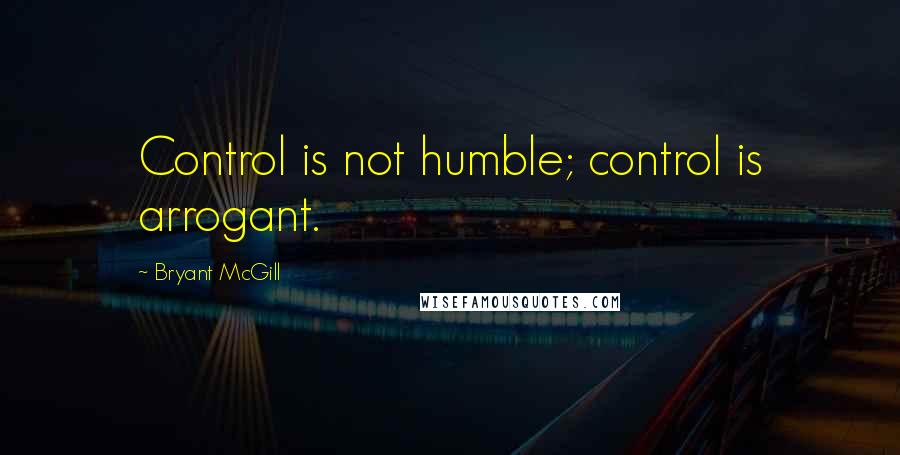 Control is not humble; control is arrogant.

~ Bryant McGill

WISEFAMOUSQUOTES.COM